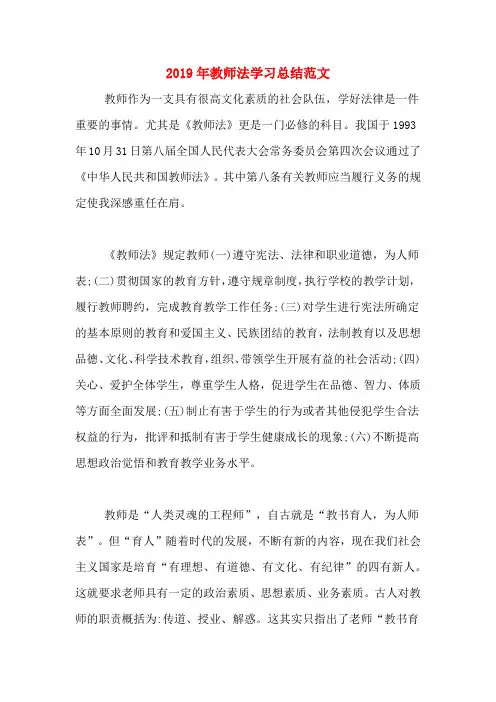 2019年教师法学习总结范文

教师作为一支具有很高文化素质的社会队伍，学好法律是一件重要的事情。尤其是《教师法》更是一门必修的科目。我国于1993年10月31日第八届全国人民代表大会常务委员会第四次会议通过了《中华人民共和国教师法》。其中第八条有关教师应当履行义务的规定使我深感重任在肩。

《教师法》规定教师(一)遵守宪法、法律和职业道德，为人师表;(二)贯彻国家的教育方针，遵守规章制度，执行学校的教学计划，履行教师聘约，完成教育教学工作任务;(三)对学生进行宪法所确定的基本原则的教育和爱国主义、民族团结的教育，法制教育以及思想品德、文化、科学技术教育，组织、带领学生开展有益的社会活动;(四)关心、爱护全体学生，尊重学生人格，促进学生在品德、智力、体质等方面全面发展;(五)制止有害于学生的行为或者其他侵犯学生合法权益的行为，批评和抵制有害于学生健康成长的现象;(六)不断提高思想政治觉悟和教育教学业务水平。

教师是“人类灵魂的工程师”，自古就是“教书育人，为人师表”。但“育人”随着时代的发展，不断有新的内容，现在我们社会主义国家是培育“有理想、有道德、有文化、有纪律”的四有新人。这就要求老师具有一定的政治素质、思想素质、业务素质。古人对教师的职责概括为:传道、授业、解惑。这其实只指出了老师“教书育